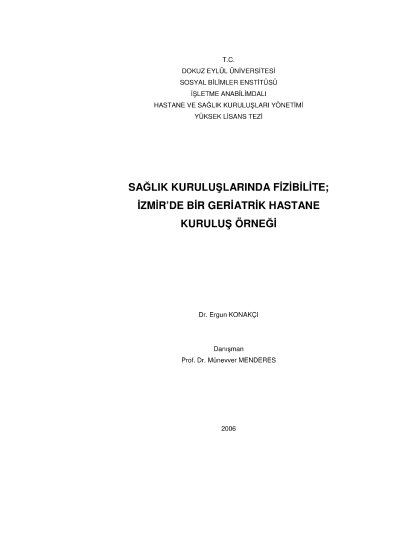 T.C.
DOKUZ EYLÜL ÜNİVERSİTESİ
SOSYAL BİLİMLER ENSTİTÜSÜ
İŞLETME ANABİLİMDALI
HASTANE VE SAĞLIK KURULUŞLARI YÖNETİMİ
YÜKSEK LİSANS TEZİ

SAĞLIK KURULUŞLARINDA FİZİBİLİTE; İZMİR'DE BİR GERİATRİK HASTANE KURULUŞ ÖRNEĞİ

Dr. Ergun KONAKÇI

Danışman
Prof. Dr. Münevver MENDERES

2006